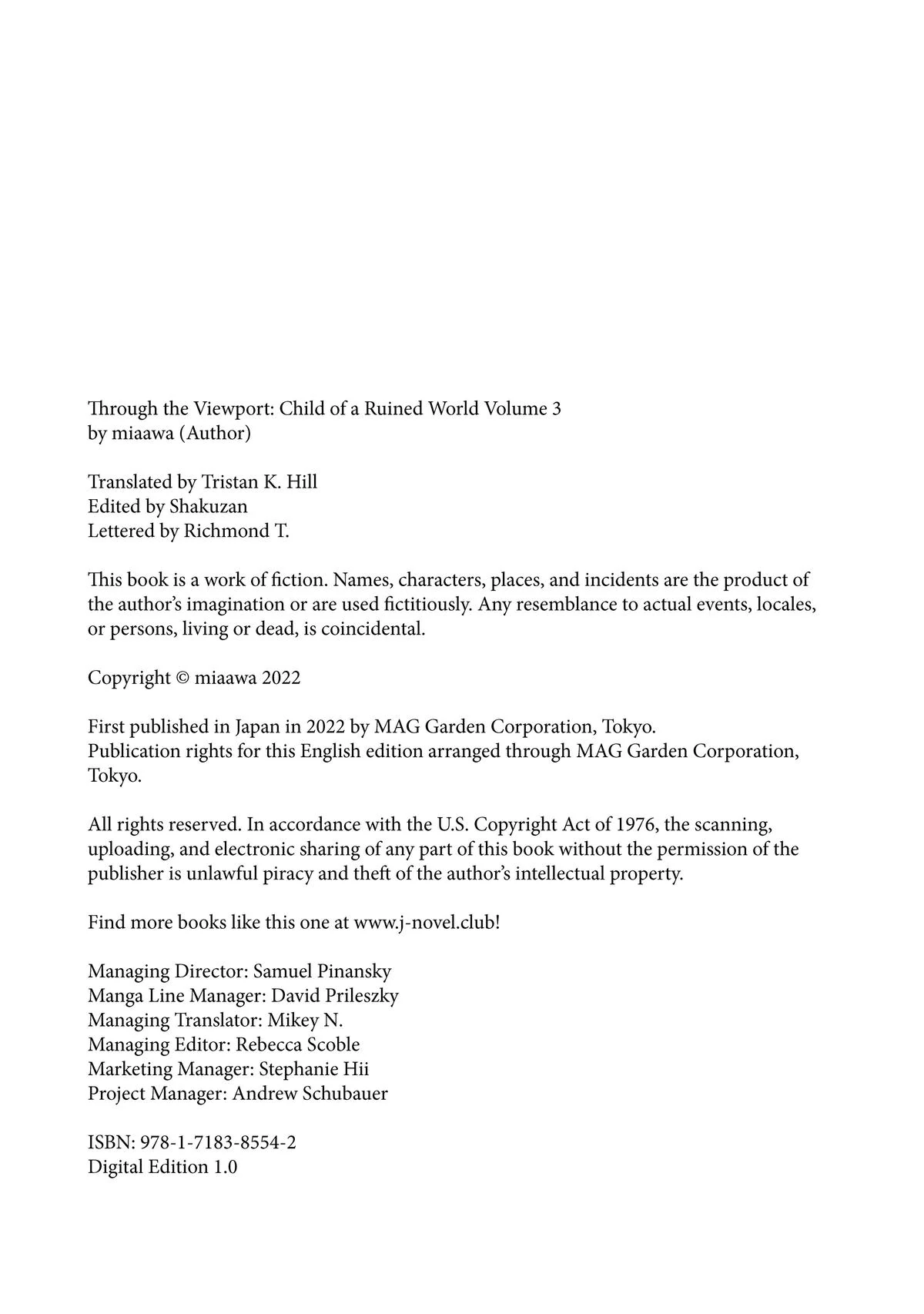 Through the Viewport: Child of a Ruined World Volume 3
by miaawa (Author)

Translated by Tristan K. Hill
Edited by Shakuzan
Lettered by Richmond T.

This book is a work of fiction. Names, characters, places, and incidents are the product of the author's imagination or are used fictitiously. Any resemblance to actual events, locales, or persons, living or dead, is coincidental.

Copyright © miaawa 2022

First published in Japan in 2022 by MAG Garden Corporation, Tokyo.
Publication rights for this English edition arranged through MAG Garden Corporation, Tokyo.

All rights reserved. In accordance with the U.S. Copyright Act of 1976, the scanning, uploading, and electronic sharing of any part of this book without the permission of the publisher is unlawful piracy and theft of the author's intellectual property.

Find more books like this one at www.j-novel.club!

Managing Director: Samuel Pinansky
Manga Line Manager: David Prileszky
Managing Translator: Mikey N.
Managing Editor: Rebecca Scoble
Marketing Manager: Stephanie Hii
Project Manager: Andrew Schubauer

ISBN: 978-1-7183-8554-2
Digital Edition 1.0